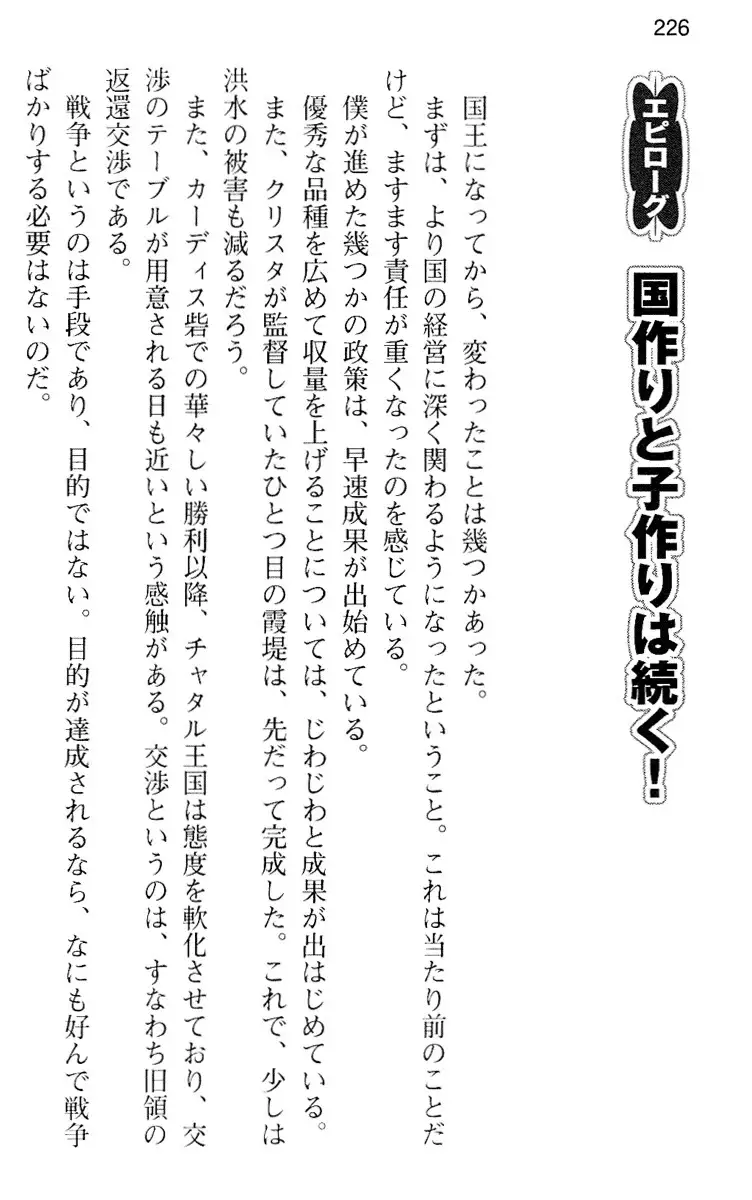 226

エピローグ

国作りと子作りは続く！

国王になってから、変わったことは幾つかあった。

まずは、より国の経営に深く関わるようになったということ。これは当たり前のことだけど、ますます責任が重くなったのを感じている。

僕が進めた幾つかの政策は、早速成果が出始めている。

優秀な品種を広めて収量を上げることについては、じわじわと成果が出はじめている。

また、クリスタが監督していたひとつ目の霞堤は、先だって完成した。これで、少しは洪水の被害も減るだろう。

また、カーディス砦での華々しい勝利以降、チャタル王国は態度を軟化させており、交渉のテーブルが用意される日も近いという感触がある。交渉というのは、すなわち旧領の返還交渉である。

戦争というのは手段であり、目的ではない。目的が達成されるなら、なにも好んで戦争ばかりする必要はないのだ。